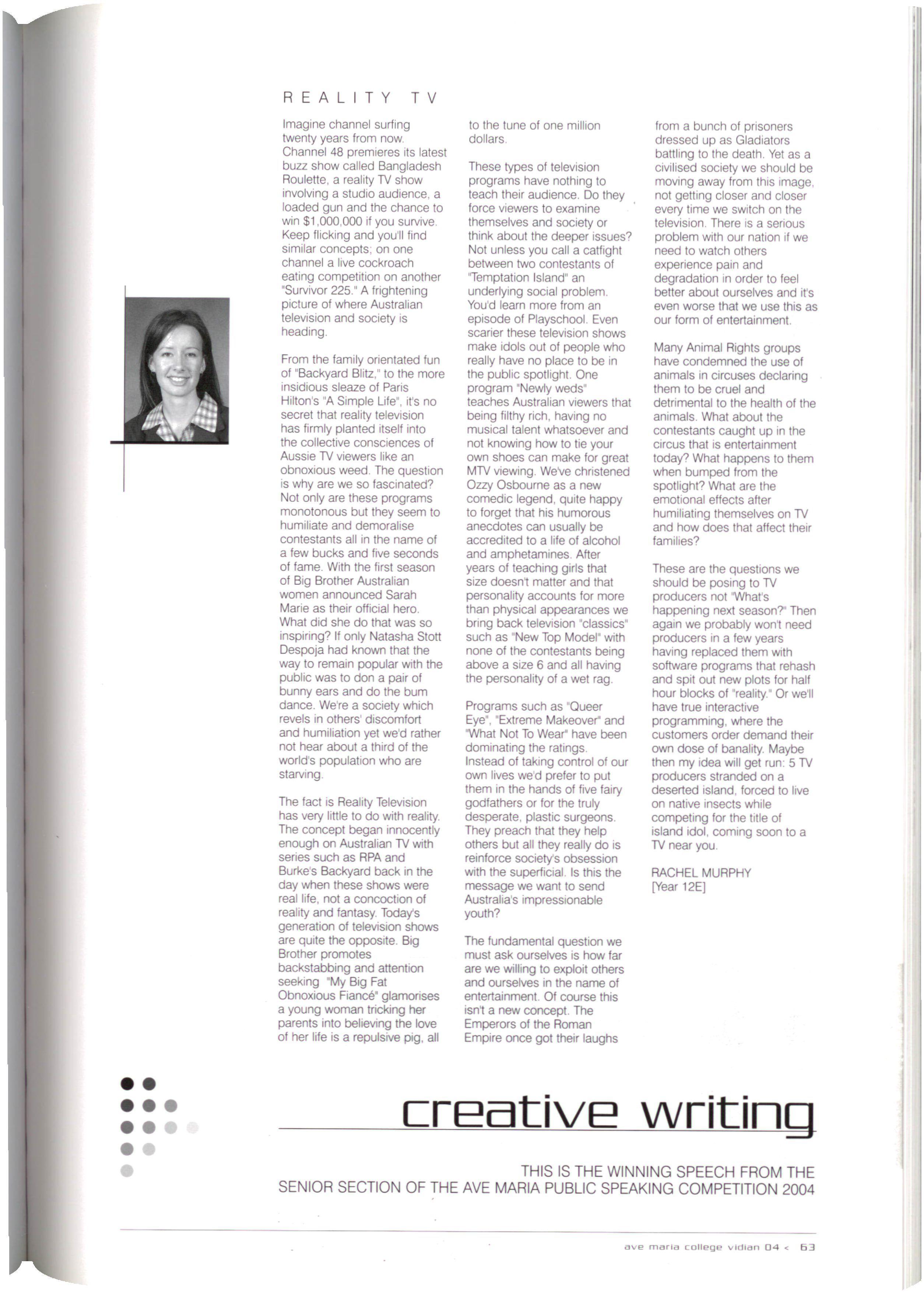 REALITY TV

Imagine channel surfing twenty years from now. Channel 48 premieres its latest buzz show called Bangladesh Roulette, a reality TV show involving a studio audience, a loaded gun and the chance to win $1,000,000 if you survive. Keep flicking and you'll find similar concepts; on one channel a live cockroach eating competition on another "Survivor 225." A frightening picture of where Australian television and society is heading.

From the family orientated fun of "Backyard Blitz," to the more insidious sleaze of Paris Hilton's "A Simple Life", it's no secret that reality television has firmly planted itself into the collective consciences of Aussie TV viewers like an obnoxious weed. The question is why are we so fascinated? Not only are these programs monotonous but they seem to humiliate and demoralise contestants all in the name of a few bucks and five seconds of fame. With the first season of Big Brother Australian women announced Sarah Marie as their official hero. What did she do that was so inspiring? If only Natasha Stott Despoja had known that the way to remain popular with the public was to don a pair of bunny ears and do the bum dance. We're a society which revels in others' discomfort and humiliation yet we'd rather not hear about a third of the world's population who are starving.

The fact is Reality Television has very little to do with reality. The concept began innocently enough on Australian TV with series such as RPA and Burke's Backyard back in the day when these shows were real life, not a concoction of reality and fantasy. Today's generation of television shows are quite the opposite. Big Brother promotes backstabbing and attention seeking "My Big Fat Obnoxious Fiancé" glamorises a young woman tricking her parents into believing the love of her life is a repulsive pig, all to the tune of one million dollars.

These types of television programs have nothing to teach their audience. Do they force viewers to examine themselves and society or think about the deeper issues? Not unless you call a catfight between two contestants of "Temptation Island" an underlying social problem. You'd learn more from an episode of Playschool. Even scarier these television shows make idols out of people who really have no place to be in the public spotlight. One program "Newly weds" teaches Australian viewers that being filthy rich, having no musical talent whatsoever and not knowing how to tie your own shoes can make for great MTV viewing. We've christened Ozzy Osbourne as a new comedic legend, quite happy to forget that his humorous anecdotes can usually be accredited to a life of alcohol and amphetamines. After years of teaching girls that size doesn't matter and that personality accounts for more than physical appearances we bring back television "classics" such as "New Top Model" with none of the contestants being above a size 6 and all having the personality of a wet rag.

Programs such as "Queer Eye", "Extreme Makeover" and "What Not To Wear" have been dominating the ratings. Instead of taking control of our own lives we'd prefer to put them in the hands of five fairy godfathers or for the truly desperate, plastic surgeons. They preach that they help others but all they really do is reinforce society's obsession with the superficial. Is this the message we want to send Australia's impressionable youth?

The fundamental question we must ask ourselves is how far are we willing to exploit others and ourselves in the name of entertainment. Of course this isn't a new concept. The Emperors of the Roman Empire once got their laughs from a bunch of prisoners dressed up as Gladiators battling to the death. Yet as a civilised society we should be moving away from this image, not getting closer and closer every time we switch on the television. There is a serious problem with our nation if we need to watch others experience pain and degradation in order to feel better about ourselves and it's even worse that we use this as our form of entertainment.

Many Animal Rights groups have condemned the use of animals in circuses declaring them to be cruel and detrimental to the health of the animals. What about the contestants caught up in the circus that is entertainment today? What happens to them when bumped from the spotlight? What are the emotional effects after humiliating themselves on TV and how does that affect their families?

These are the questions we should be posing to TV producers not "What's happening next season?" Then again we probably won't need producers in a few years having replaced them with software programs that rehash and spit out new plots for half hour blocks of "reality." Or we'll have true interactive programming, where the customers order demand their own dose of banality. Maybe then my idea will get run: 5 TV producers stranded on a deserted island, forced to live on native insects while competing for the title of island idol, coming soon to a TV near you.

RACHEL MURPHY
[Year 12E]

creative writing

THIS IS THE WINNING SPEECH FROM THE SENIOR SECTION OF THE AVE MARIA PUBLIC SPEAKING COMPETITION 2004

ave maria college vidian 04 < 63